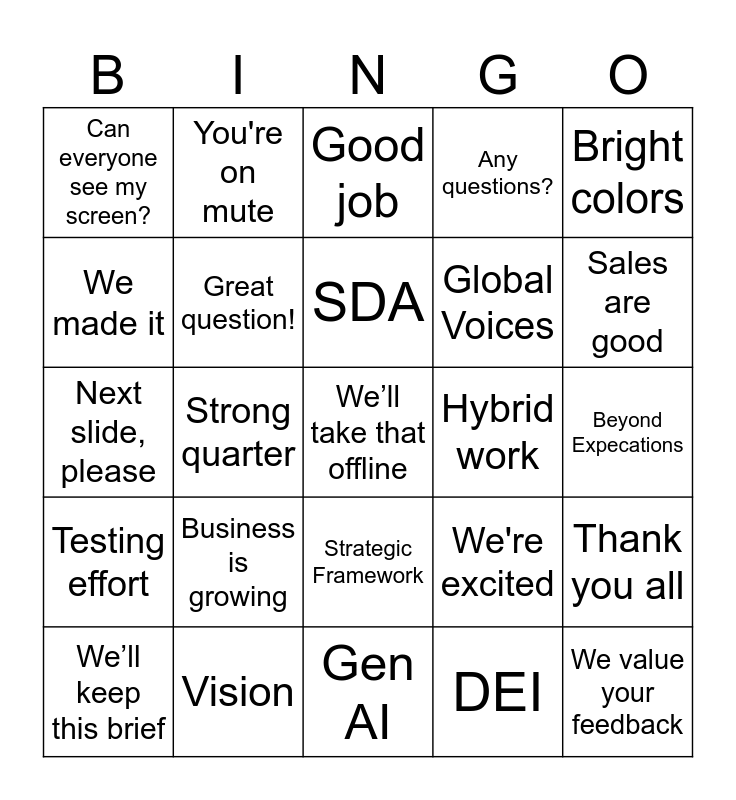 | B | I | N | G | O |
|---|---|---|---|---|
| Can everyone see my screen? | You're on mute | Good job | Any questions? | Bright colors |
| We made it | Great question! | SDA | Global Voices | Sales are good |
| Next slide, please | Strong quarter | We'll take that offline | Hybrid work | Beyond Expecations |
| Testing effort | Business is growing | Strategic Framework | We're excited | Thank you all |
| We'll keep this brief | Vision | Gen AI | DEI | We value your feedback |